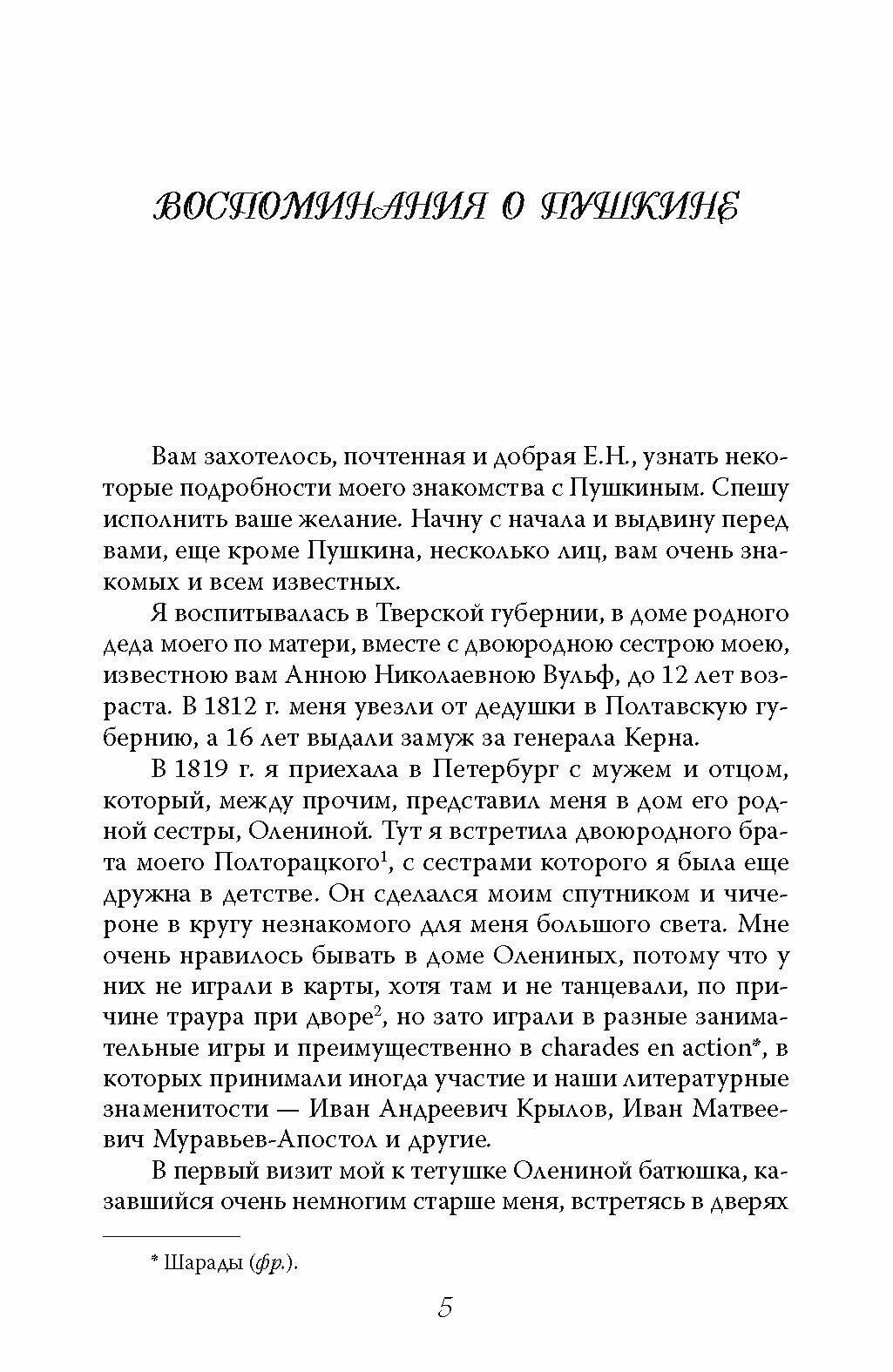 ВОСПОМИНАНИЯ О ПУШКИНЕ

Вам захотелось, почтенная и добрая Е.Н., узнать некоторые подробности моего знакомства с Пушкиным. Спешу исполнить ваше желание. Начну с начала и выдвину перед вами, еще кроме Пушкина, несколько лиц, вам очень знакомых и всем известных.

Я воспитывалась в Тверской губернии, в доме родного деда моего по матери, вместе с двоюродною сестрою моею, известною вам Анною Николаевною Вульф, до 12 лет возраста. В 1812 г. меня увезли от дедушки в Полтавскую губернию, а 16 лет выдали замуж за генерала Керна.

В 1819 г. я приехала в Петербург с мужем и отцом, который, между прочим, представил меня в дом его родной сестры, Олениной. Тут я встретила двоюродного брата моего Полторацкого$^1$, с сестрами которого я была еще дружна в детстве. Он сделался моим спутником и чичероне в кругу незнакомого для меня большого света. Мне очень нравилось бывать в доме Олениных, потому что у них не играли в карты, хотя там и не танцевали, по причине траура при дворе$^2$, но зато играли в разные занимательные игры и преимущественно в charades en action*, в которых принимали иногда участие и наши литературные знаменитости — Иван Андреевич Крылов, Иван Матвеевич Муравьев-Апостол и другие.

В первый визит мой к тетушке Олениной батюшка, казавшийся очень немногим старше меня, встретясь в дверях

* Шарады (фр.).

5